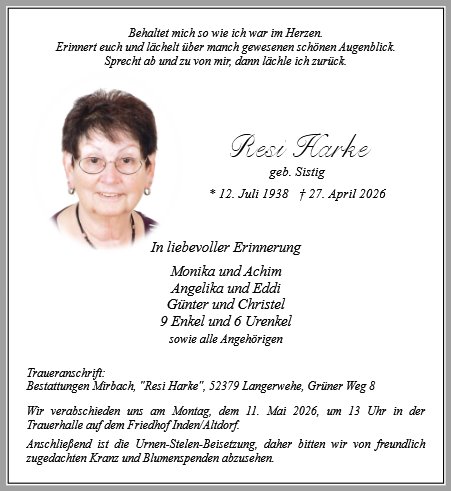 Behaltet mich so wie ich war im Herzen.
Erinnert euch und lächelt über manch gewesenen schönen Augenblick.
Sprecht ab und zu von mir, dann lächle ich zurück.

Resi Harke
geb. Sistig
* 12. Juli 1938 † 27. April 2026

In liebevoller Erinnerung

Monika und Achim
Angelika und Eddi
Günter und Christel
9 Enkel und 6 Urenkel
sowie alle Angehörigen

Traueranschrift:
Bestattungen Mirbach, "Resi Harke", 52379 Langerwehe, Grüner Weg 8

Wir verabschieden uns am Montag, dem 11. Mai 2026, um 13 Uhr in der Trauerhalle auf dem Friedhof Inden/Altdorf.

Anschließend ist die Urnen-Stelen-Beisetzung, daher bitten wir von freundlich zugedachten Kranz und Blumenspenden abzusehen.